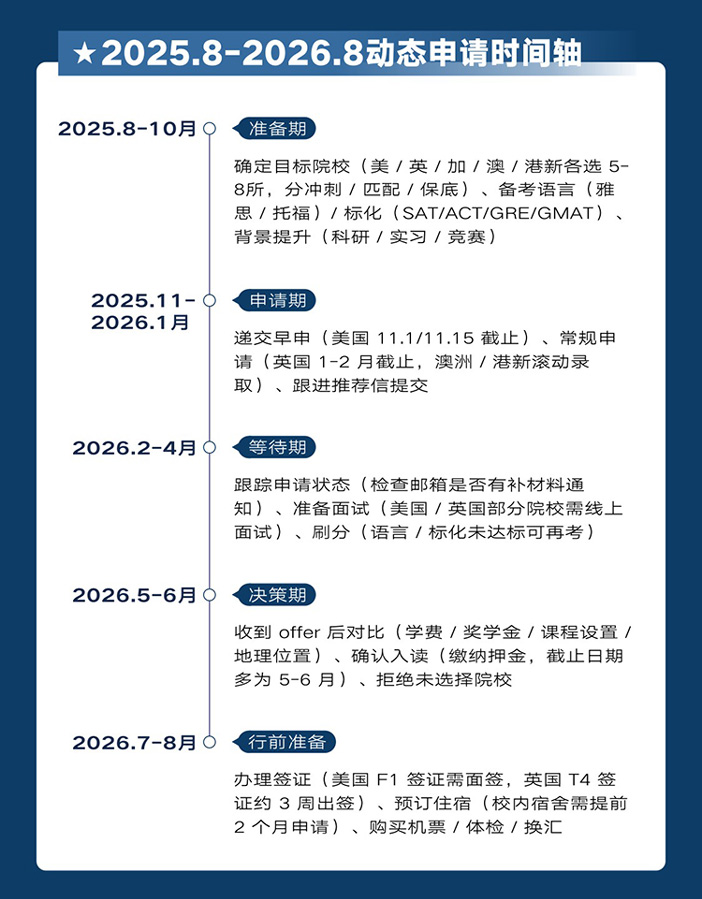 ★2025.8-2026.8动态申请时间轴

2025.8-10月
准备期
确定目标院校（美 / 英 / 加 / 澳 / 港新各选 5-8所，分冲刺 / 匹配 / 保底）、备考语言（雅思 / 托福）/ 标化（SAT/ACT/GRE/GMAT）、背景提升（科研 / 实习 / 竞赛）

2025.11-2026.1月
申请期
递交早申（美国 11.1/11.15 截止）、常规申请（英国 1-2 月截止，澳洲 / 港新滚动录取）、跟进推荐信提交

2026.2-4月
等待期
跟踪申请状态（检查邮箱是否有补材料通知）、准备面试（美国 / 英国部分院校需线上面试）、刷分（语言 / 标化未达标可再考）

2026.5-6月
决策期
收到 offer 后对比（学费 / 奖学金 / 课程设置 / 地理位置）、确认入读（缴纳押金，截止日期多为 5-6 月）、拒绝未选择院校

2026.7-8月
行前准备
办理签证（美国 F1 签证需面签，英国 T4 签证约 3 周出签）、预订住宿（校内宿舍需提前 2 个月申请）、购买机票 / 体检 / 换汇